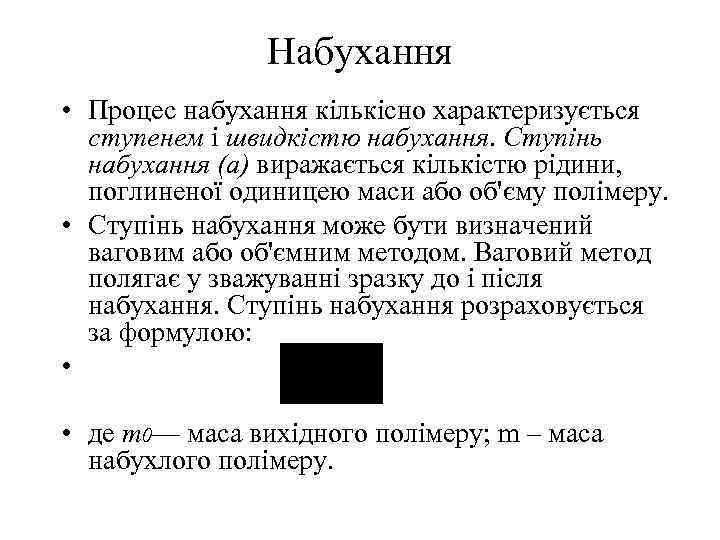 Набухання

• Процес набухання кількісно характеризується ступенем і швидкістю набухання. Ступінь набухання (а) виражається кількістю рідини, поглиненої одиницею маси або об'єму полімеру.

• Ступінь набухання може бути визначений ваговим або об'ємним методом. Ваговий метод полягає у зважуванні зразку до і після набухання. Ступінь набухання розраховується за формулою:

•

• де $m_0$— маса вихідного полімеру; m – маса набухлого полімеру.